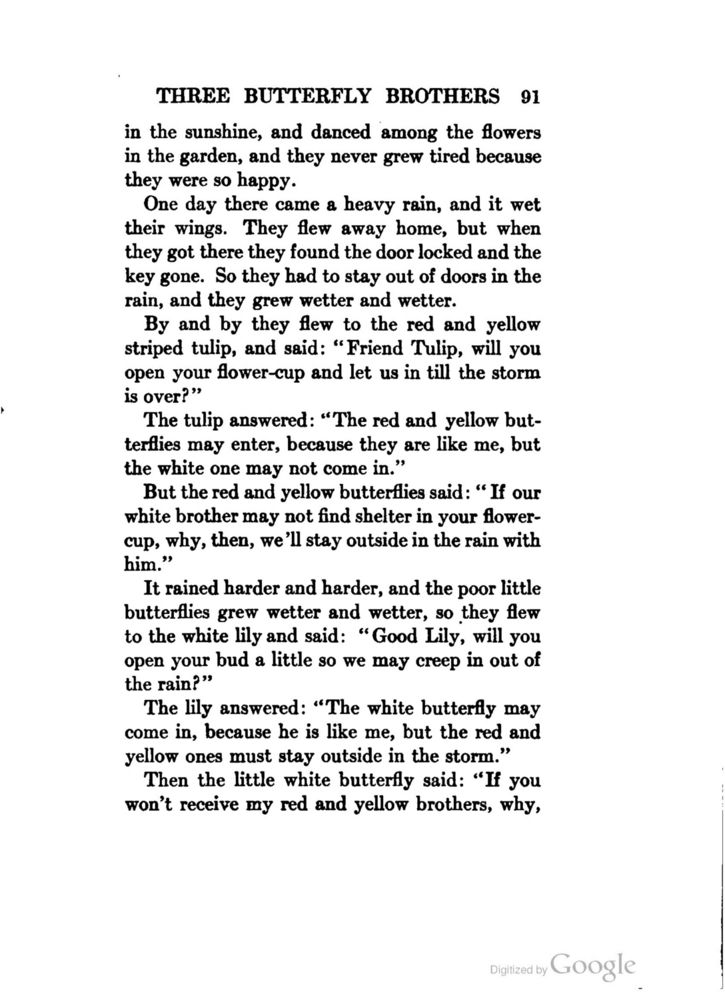 THREE BUTTERFLY BROTHERS 91

in the sunshine, and danced among the flowers in the garden, and they never grew tired because they were so happy.

One day there came a heavy rain, and it wet their wings. They flew away home, but when they got there they found the door locked and the key gone. So they had to stay out of doors in the rain, and they grew wetter and wetter.

By and by they flew to the red and yellow striped tulip, and said: "Friend Tulip, will you open your flower-cup and let us in till the storm is over?"

The tulip answered: "The red and yellow butterflies may enter, because they are like me, but the white one may not come in."

But the red and yellow butterflies said: "If our white brother may not find shelter in your flower-cup, why, then, we'll stay outside in the rain with him."

It rained harder and harder, and the poor little butterflies grew wetter and wetter, so they flew to the white lily and said: "Good Lily, will you open your bud a little so we may creep in out of the rain?"

The lily answered: "The white butterfly may come in, because he is like me, but the red and yellow ones must stay outside in the storm."

Then the little white butterfly said: "If you won't receive my red and yellow brothers, why,

Digitized by Google